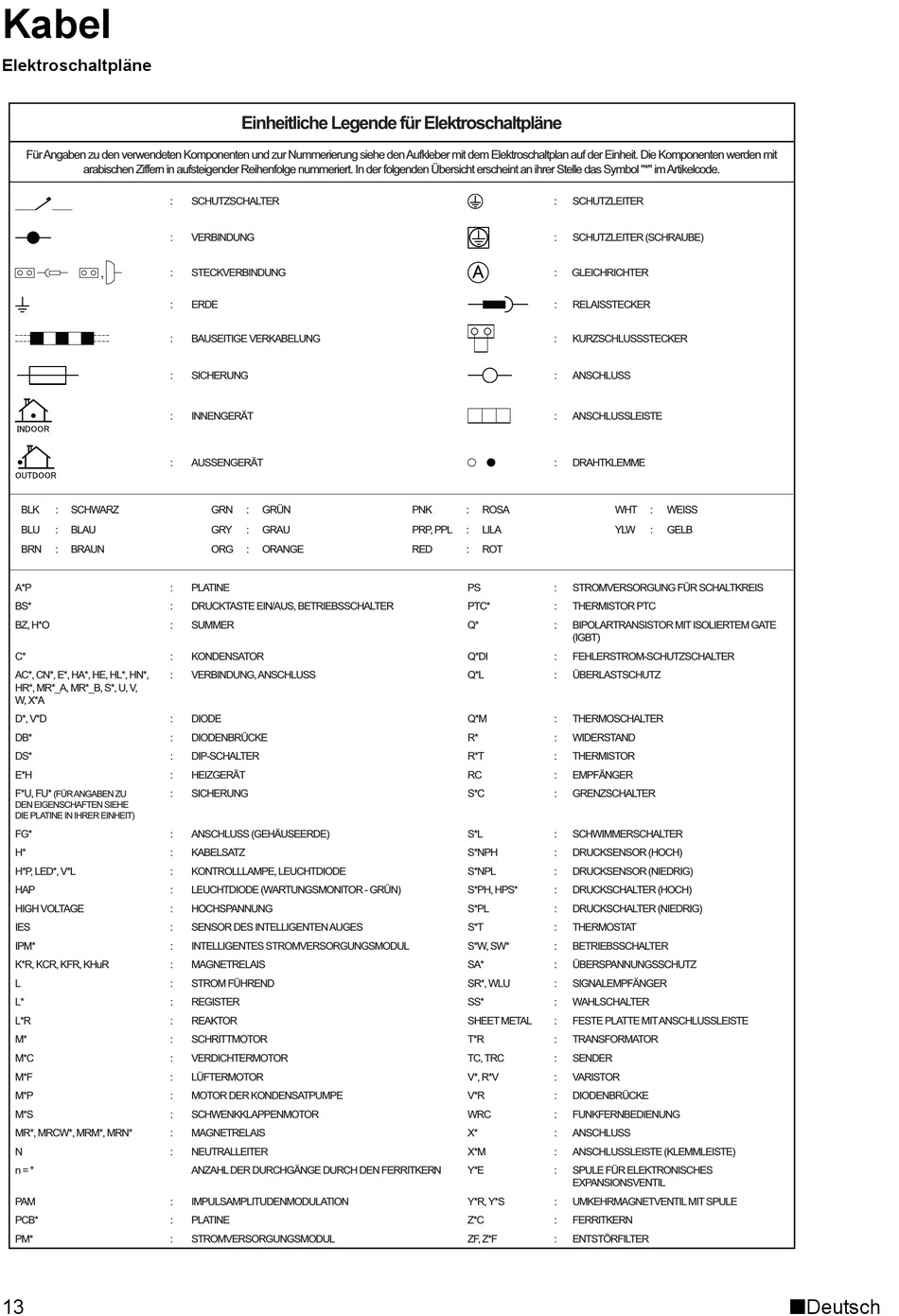 Kabel

Elektroschaltpläne

Einheitliche Legende für Elektroschaltpläne

Für Angaben zu den verwendeten Komponenten und zur Nummerierung siehe den Aufkleber mit dem Elektroschaltplan auf der Einheit. Die Komponenten werden mit arabischen Ziffern in aufsteigender Reihenfolge nummeriert. In der folgenden Übersicht erscheint an ihrer Stelle das Symbol "*" im Artikelcode.

: SCHUTZSCHALTER
: VERBINDUNG
: STECKVERBINDUNG
: ERDE
: BAUSEITIGE VERKABELUNG
: SICHERUNG
INDOOR : INNENGERÄT
OUTDOOR : AUSSENGERÄT

: SCHUTZLEITER
: SCHUTZLEITER (SCHRAUBE)
A : GLEICHRICHTER
: RELAISSTECKER
: KURZSCHLUSSSTECKER
: ANSCHLUSS
: ANSCHLUSSLEISTE
: DRAHTKLEMME

BLK : SCHWARZ
BLU : BLAU
BRN : BRAUN
GRN : GRÜN
GRY : GRAU
ORG : ORANGE
PNK : ROSA
PRP, PPL : LILA
RED : ROT
WHT : WEISS
YLW : GELB

A*P : PLATINE
BS* : DRUCKTASTE EIN/AUS, BETRIEBSSCHALTER
BZ, H*O : SUMMER
C* : KONDENSATOR
AC*, CN*, E*, HA*, HE, HL*, HN*, HR*, MR*_A, MR*_B, S*, U, V, W, X*A : VERBINDUNG, ANSCHLUSS
D*, V*D : DIODE
DB* : DIODENBRÜCKE
DS* : DIP-SCHALTER
E*H : HEIZGERÄT
F*U, FU* (FÜR ANGABEN ZU DEN EIGENSCHAFTEN SIEHE DIE PLATINE IN IHRER EINHEIT) : SICHERUNG
FG* : ANSCHLUSS (GEHÄUSEERDE)
H* : KABELSATZ
H*P, LED*, V*L : KONTROLLLAMPE, LEUCHTDIODE
HAP : LEUCHTDIODE (WARTUNGSMONITOR - GRÜN)
HIGH VOLTAGE : HOCHSPANNUNG
IES : SENSOR DES INTELLIGENTEN AUGES
IPM* : INTELLIGENTES STROMVERSORGUNGSMODUL
K*R, KCR, KFR, KHuR : MAGNETRELAIS
L : STROM FÜHREND
L* : REGISTER
L*R : REAKTOR
M* : SCHRITTMOTOR
M*C : VERDICHTERMOTOR
M*F : LÜFTERMOTOR
M*P : MOTOR DER KONDENSATPUMPE
M*S : SCHWENKKLAPPENMOTOR
MR*, MRCW*, MRM*, MRN* : MAGNETRELAIS
N : NEUTRALLEITER
n = * ANZAHL DER DURCHGÄNGE DURCH DEN FERRITKERN
PAM : IMPULSAMPLITUDENMODULATION
PCB* : PLATINE
PM* : STROMVERSORGUNGSMODUL

PS : STROMVERSORGUNG FÜR SCHALTKREIS
PTC* : THERMISTOR PTC
Q* : BIPOLARTRANSISTOR MIT ISOLIERTEM GATE (IGBT)
Q*DI : FEHLERSTROM-SCHUTZSCHALTER
Q*L : ÜBERLASTSCHUTZ
Q*M : THERMOSCHALTER
R* : WIDERSTAND
R*T : THERMISTOR
RC : EMPFÄNGER
S*C : GRENZSCHALTER
S*L : SCHWIMMERSCHALTER
S*NPH : DRUCKSENSOR (HOCH)
S*NPL : DRUCKSENSOR (NIEDRIG)
S*PH, HPS* : DRUCKSCHALTER (HOCH)
S*PL : DRUCKSCHALTER (NIEDRIG)
S*T : THERMOSTAT
S*W, SW* : BETRIEBSSCHALTER
SA* : ÜBERSPANNUNGSSCHUTZ
SR*, WLU : SIGNALEMPFÄNGER
SS* : WAHLSCHALTER
SHEET METAL : FESTE PLATTE MIT ANSCHLUSSLEISTE
T*R : TRANSFORMATOR
TC, TRC : SENDER
V*, R*V : VARISTOR
V*R : DIODENBRÜCKE
WRC : FUNKFERNBEDIENUNG
X* : ANSCHLUSS
X*M : ANSCHLUSSLEISTE (KLEMMLEISTE)
Y*E : SPULE FÜR ELEKTRONISCHES EXPANSIONSVENTIL
Y*R, Y*S : UMKEHRMAGNETVENTIL MIT SPULE
Z*C : FERRITKERN
ZF, Z*F : ENTSTÖRFILTER

13

■Deutsch